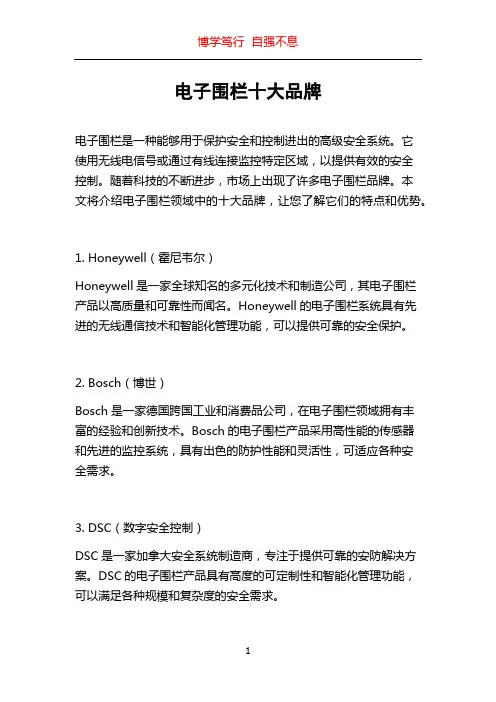 博学笃行 自强不息

电子围栏十大品牌

电子围栏是一种能够用于保护安全和控制进出的高级安全系统。它使用无线电信号或通过有线连接监控特定区域，以提供有效的安全控制。随着科技的不断进步，市场上出现了许多电子围栏品牌。本文将介绍电子围栏领域中的十大品牌，让您了解它们的特点和优势。

1. Honeywell（霍尼韦尔）

Honeywell 是一家全球知名的多元化技术和制造公司，其电子围栏产品以高质量和可靠性而闻名。Honeywell 的电子围栏系统具有先进的无线通信技术和智能化管理功能，可以提供可靠的安全保护。

2. Bosch（博世）

Bosch 是一家德国跨国工业和消费品公司，在电子围栏领域拥有丰富的经验和创新技术。Bosch 的电子围栏产品采用高性能的传感器和先进的监控系统，具有出色的防护性能和灵活性，可适应各种安全需求。

3. DSC（数字安全控制）

DSC 是一家加拿大安全系统制造商，专注于提供可靠的安防解决方案。DSC 的电子围栏产品具有高度的可定制性和智能化管理功能，可以满足各种规模和复杂度的安全需求。

1